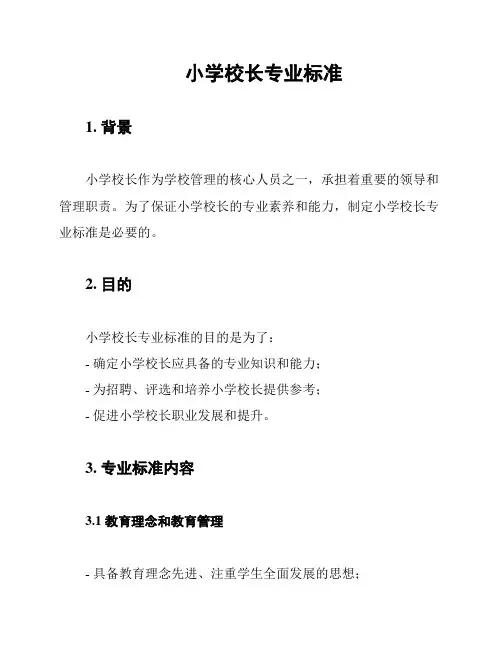 小学校长专业标准

1. 背景

小学校长作为学校管理的核心人员之一，承担着重要的领导和管理职责。为了保证小学校长的专业素养和能力，制定小学校长专业标准是必要的。

2. 目的

小学校长专业标准的目的是为了：
- 确定小学校长应具备的专业知识和能力；
- 为招聘、评选和培养小学校长提供参考；
- 促进小学校长职业发展和提升。

3. 专业标准内容

3.1 教育理念和教育管理

- 具备教育理念先进、注重学生全面发展的思想；